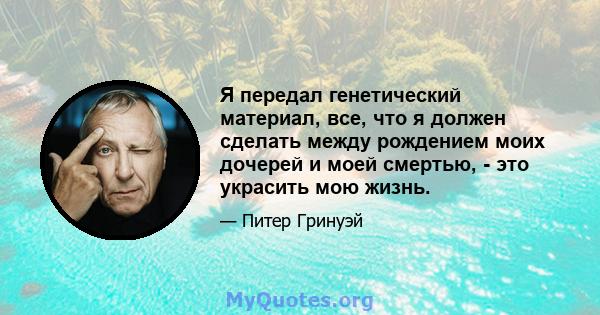 Я передал генетический материал, все, что я должен сделать между рождением моих дочерей и моей смертью, - это украсить мою жизнь.

— Питер Гринуэй

MyQuotes.org